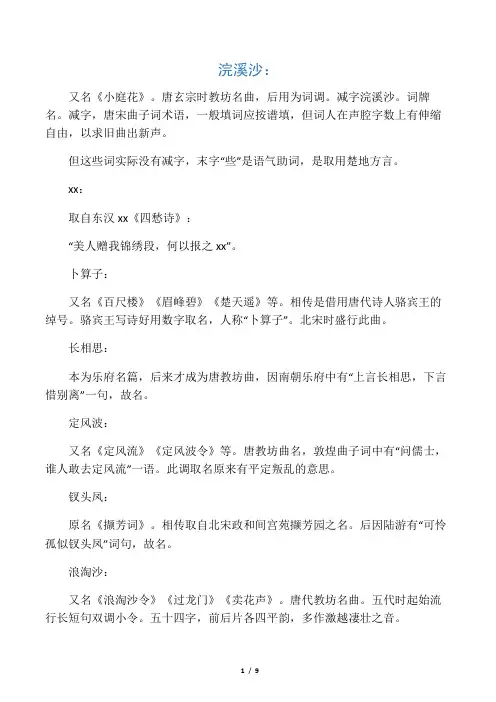 浣溪沙：

又名《小庭花》。唐玄宗时教坊名曲，后用为词调。减字浣溪沙。词牌名。减字，唐宋曲子词术语，一般填词应按谱填，但词人在声腔字数上有伸缩自由，以求旧曲出新声。

但这些词实际没有减字，末字“些”是语气助词，是取用楚地方言。

xx：

取自东汉 xx《四愁诗》：

“美人赠我锦绣段，何以报之 xx”。

卜算子：

又名《百尺楼》《眉峰碧》《楚天遥》等。相传是借用唐代诗人骆宾王的绰号。骆宾王写诗好用数字取名，人称“卜算子”。北宋时盛行此曲。

长相思：

本为乐府名篇，后来才成为唐教坊曲，因南朝乐府中有“上言长相思，下言惜别离”一句，故名。

定风波：

又名《定风流》《定风波令》等。唐教坊曲名，敦煌曲子词中有“问儒士，谁人敢去定风流”一语。此调取名原来有平定叛乱的意思。

钗头凤：

原名《撷芳词》。相传取自北宋政和间宫苑撷芳园之名。后因陆游有“可怜孤似钗头凤”词句，故名。

浪淘沙：

又名《浪淘沙令》《过龙门》《卖花声》。唐代教坊名曲。五代时起始流行长短句双调小令。五十四字，前后片各四平韵，多作激越凄壮之音。

1 / 9